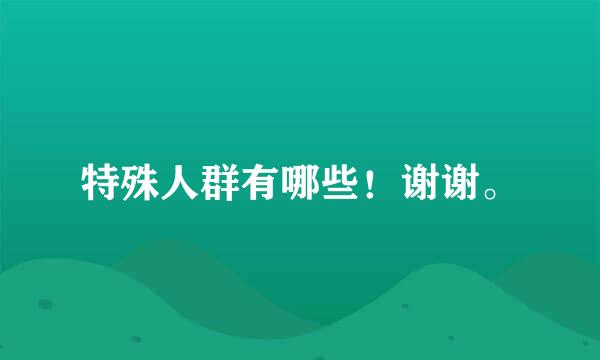 特殊人群有哪些！谢谢。